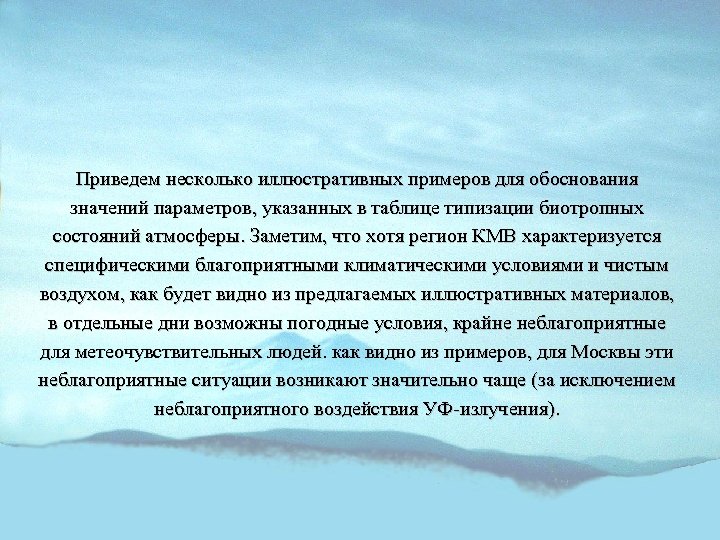 Приведем несколько иллюстративных примеров для обоснования значений параметров, указанных в таблице типизации биотропных состояний атмосферы. Заметим, что хотя регион КМВ характеризуется специфическими благоприятными климатическими условиями и чистым воздухом, как будет видно из предлагаемых иллюстративных материалов, в отдельные дни возможны погодные условия, крайне неблагоприятные для метеочувствительных людей. как видно из примеров, для Москвы эти неблагоприятные ситуации возникают значительно чаще (за исключением неблагоприятного воздействия УФ-излучения).